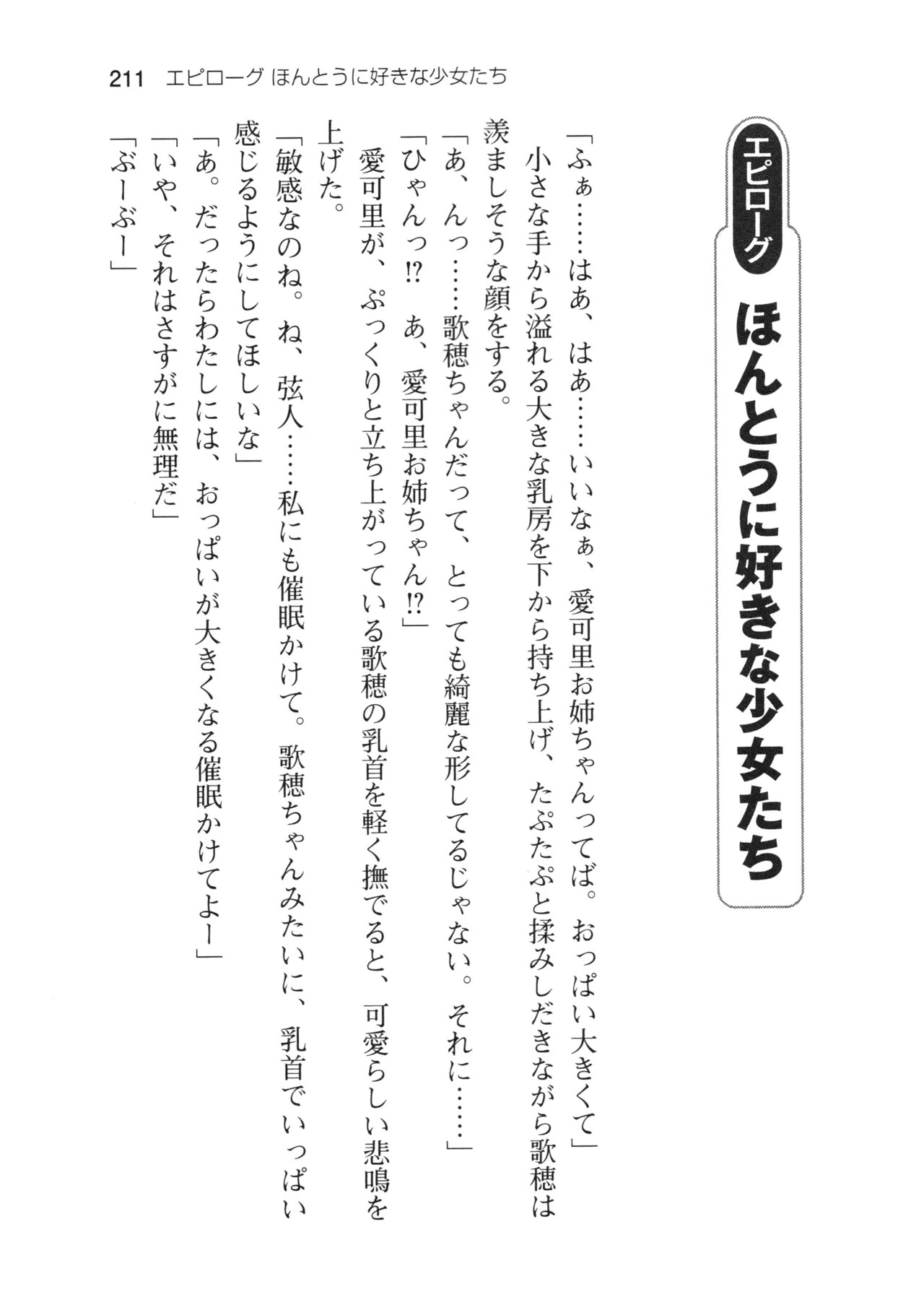 211 エピローグ ほんとうに好きな少女たち

エピローグ

ほんとうに好きな少女たち

「ふぁ……はあ、はあ……いいなぁ、愛可里お姉ちゃんってば。おっぱい大きくて」

小さな手から溢れる大きな乳房を下から持ち上げ、たぷたぷと揉みしだきながら歌穂は羨ましそうな顔をする。

「あ、んっ……歌穂ちゃんだって、とっても綺麗な形してるじゃない。それに……」

「ひゃんっ!? あ、愛可里お姉ちゃん!?」

愛可里が、ぷっくりと立ち上がっている歌穂の乳首を軽く撫でると、可愛らしい悲鳴を上げた。

「敏感なのね。ね、弦人……私にも催眠かけて。歌穂ちゃんみたいに、乳首でいっぱい感じるようにしてほしいな」

「あ。だったらわたしには、おっぱいが大きくなる催眠かけてよー」

「いや、それはさすがに無理だ」

「ぶーぶー」